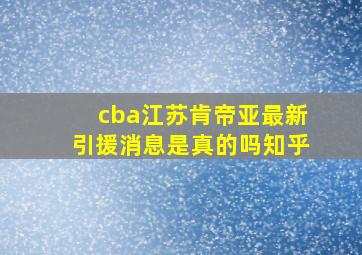 cba江苏肯帝亚最新引援消息是真的吗知乎